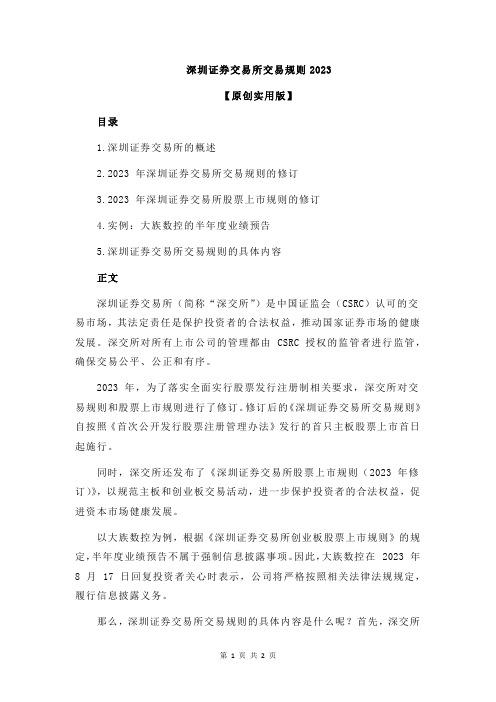 深圳证券交易所交易规则 2023

【原创实用版】

目录

1.深圳证券交易所的概述

2.2023 年深圳证券交易所交易规则的修订

3.2023 年深圳证券交易所股票上市规则的修订

4.实例：大族数控的半年度业绩预告

5.深圳证券交易所交易规则的具体内容

正文

深圳证券交易所（简称“深交所”）是中国证监会（CSRC）认可的交易市场，其法定责任是保护投资者的合法权益，推动国家证券市场的健康发展。深交所对所有上市公司的管理都由 CSRC 授权的监管者进行监管，确保交易公平、公正和有序。

2023 年，为了落实全面实行股票发行注册制相关要求，深交所对交易规则和股票上市规则进行了修订。修订后的《深圳证券交易所交易规则》自按照《首次公开发行股票注册管理办法》发行的首只主板股票上市首日起施行。

同时，深交所还发布了《深圳证券交易所股票上市规则（2023 年修订）》，以规范主板和创业板交易活动，进一步保护投资者的合法权益，促进资本市场健康发展。

以大族数控为例，根据《深圳证券交易所创业板股票上市规则》的规定，半年度业绩预告不属于强制信息披露事项。因此，大族数控在 2023 年 8 月 17 日回复投资者关心时表示，公司将严格按照相关法律法规规定，履行信息披露义务。

那么，深圳证券交易所交易规则的具体内容是什么呢？首先，深交所

第 1 页 共 2 页